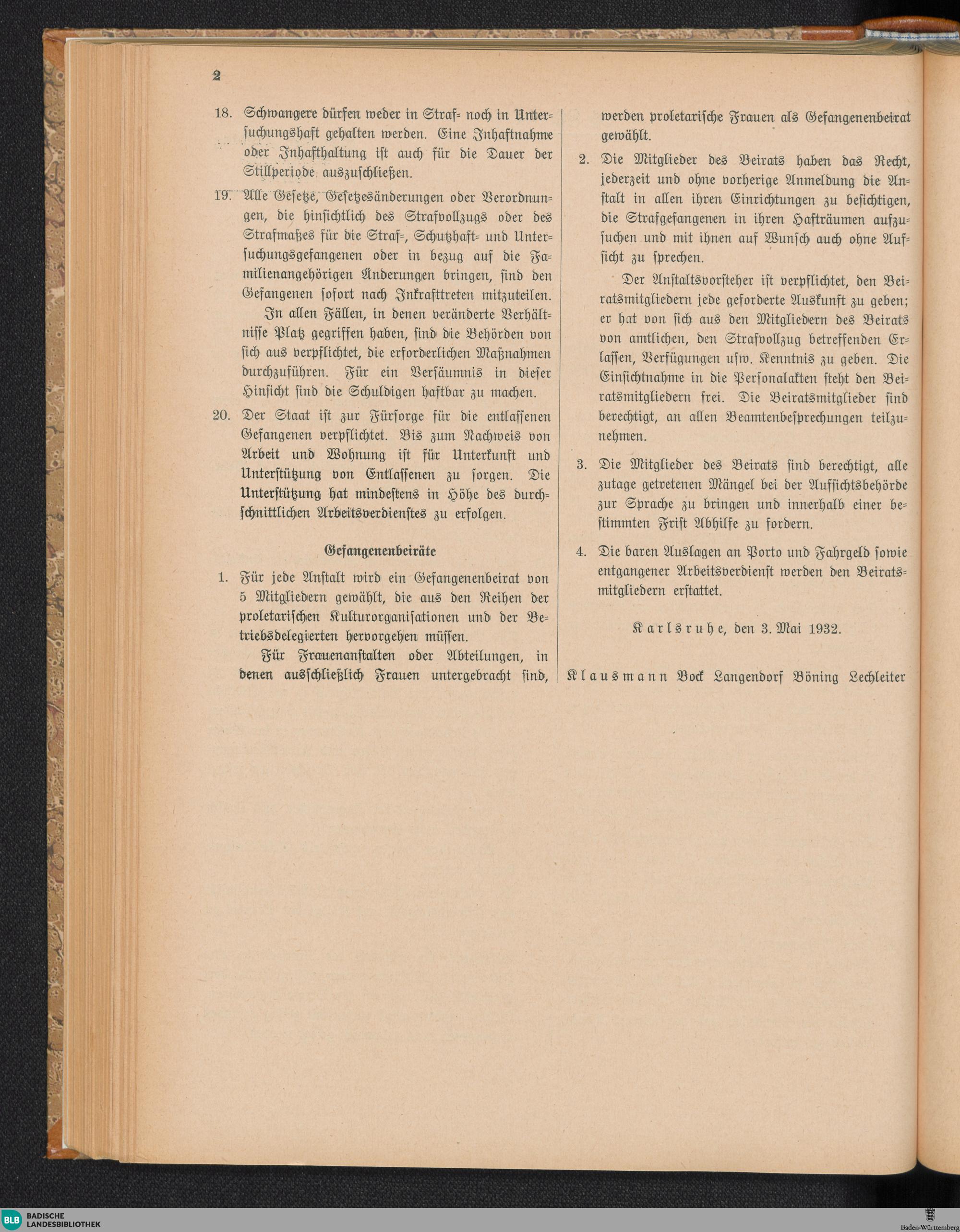 2

18. Schwangere dürfen weder in Straf- noch in Untersuchungshaft gehalten werden. Eine Inhaftnahme oder Inhafthaltung ist auch für die Dauer der Stillperiode auszuschließen.

19. Alle Gesetze, Gesetzesänderungen oder Verordnungen, die hinsichtlich des Strafvollzugs oder des Strafmaßes für die Straf-, Schutzhaft- und Untersuchungsgefangenen oder in bezug auf die Familienangehörigen Änderungen bringen, sind den Gefangenen sofort nach Inkrafttreten mitzuteilen.

In allen Fällen, in denen veränderte Verhältnisse Platz gegriffen haben, sind die Behörden von sich aus verpflichtet, die erforderlichen Maßnahmen durchzuführen. Für ein Versäumnis in dieser Hinsicht sind die Schuldigen haftbar zu machen.

20. Der Staat ist zur Fürsorge für die entlassenen Gefangenen verpflichtet. Bis zum Nachweis von Arbeit und Wohnung ist für Unterkunft und Unterstützung von Entlassenen zu sorgen. Die Unterstützung hat mindestens in Höhe des durchschnittlichen Arbeitsverdienstes zu erfolgen.

Gefangenenbeiräte

1. Für jede Anstalt wird ein Gefangenenbeirat von 5 Mitgliedern gewählt, die aus den Reihen der proletarischen Kulturorganisationen und der Betriebsdelegierten hervorgehen müssen.

Für Frauenanstalten oder Abteilungen, in denen ausschließlich Frauen untergebracht sind, werden proletarische Frauen als Gefangenenbeirat gewählt.

2. Die Mitglieder des Beirats haben das Recht, jederzeit und ohne vorherige Anmeldung die Anstalt in allen ihren Einrichtungen zu besichtigen, die Strafgefangenen in ihren Hafträumen aufzusuchen und mit ihnen auf Wunsch auch ohne Aufsicht zu sprechen.

Der Anstaltsvorsteher ist verpflichtet, den Beiratsmitgliedern jede geforderte Auskunft zu geben; er hat von sich aus den Mitgliedern des Beirats von amtlichen, den Strafvollzug betreffenden Erlassen, Verfügungen usw. Kenntnis zu geben. Die Einsichtnahme in die Personalakten steht den Beiratsmitgliedern frei. Die Beiratsmitglieder sind berechtigt, an allen Beamtenbesprechungen teilzunehmen.

3. Die Mitglieder des Beirats sind berechtigt, alle zutage getretenen Mängel bei der Aufsichtsbehörde zur Sprache zu bringen und innerhalb einer bestimmten Frist Abhilfe zu fordern.

4. Die baren Auslagen an Porto und Fahrgeld sowie entgangener Arbeitsverdienst werden den Beiratsmitgliedern erstattet.

Karlsruhe, den 3. Mai 1932.

Klausmann Bock Langendorf Böning Lechleiter

BLB BADISCHE LANDESBIBLIOTHEK

Baden-Württemberg